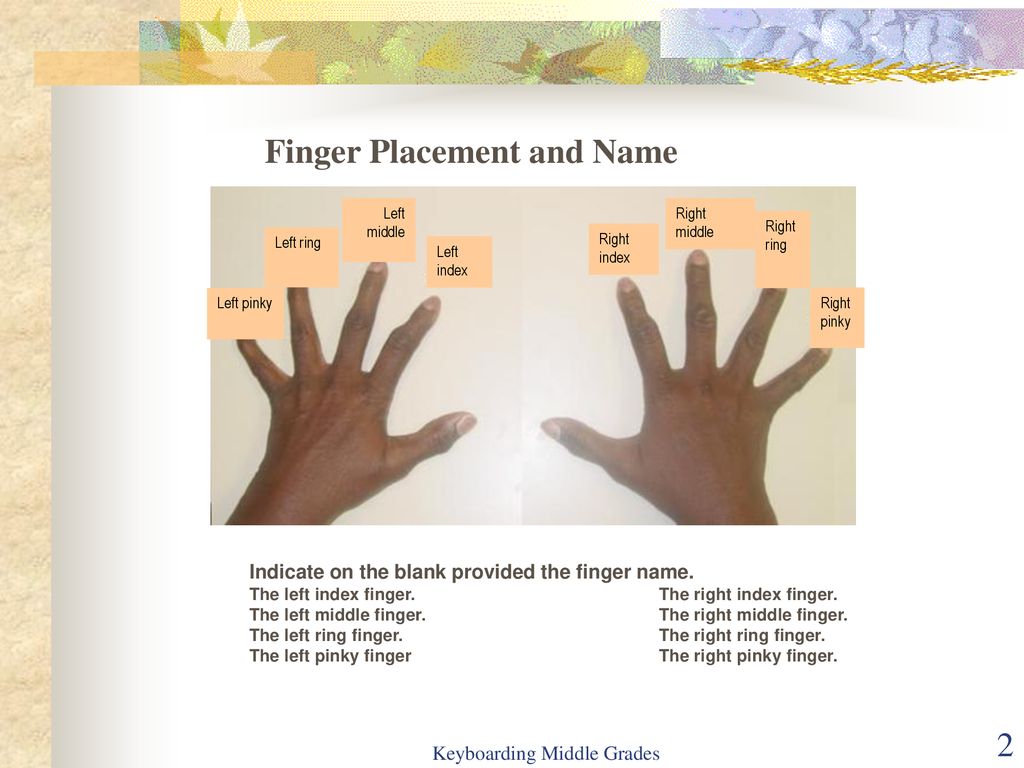 Finger Placement and Name

Left pinky

Left ring

Left middle

Left index

Right index

Right middle

Right ring

Right pinky

Indicate on the blank provided the finger name.

The left index finger.
The left middle finger.
The left ring finger.
The left pinky finger

The right index finger.
The right middle finger.
The right ring finger.
The right pinky finger.

Keyboarding Middle Grades

2